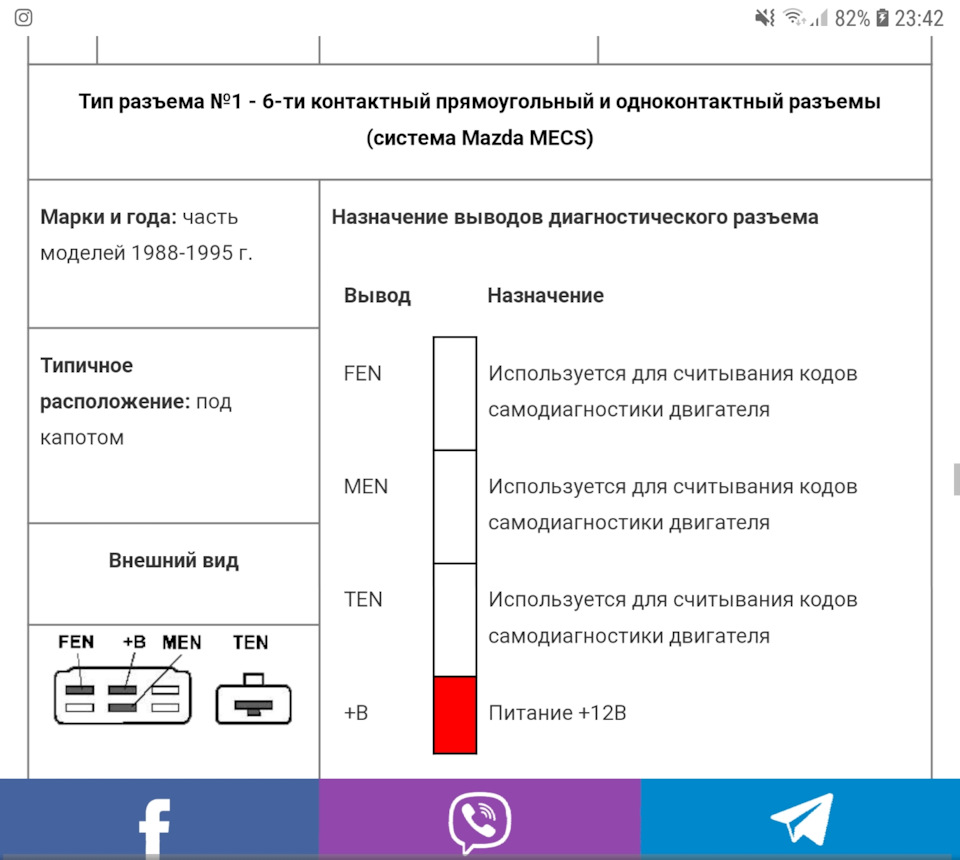 82% 23:42

Тип разъема №1 - 6-ти контактный прямоугольный и одноконтактный разъемы (система Mazda MECS)

Марки и года: часть моделей 1988-1995 г.

Типичное расположение: под капотом

Внешний вид

FEN +B MEN TEN

Назначение выводов диагностического разъема

| Вывод | Назначение |
|---|---|
| FEN | Используется для считывания кодов самодиагностики двигателя |
| MEN | Используется для считывания кодов самодиагностики двигателя |
| TEN | Используется для считывания кодов самодиагностики двигателя |
| +B | Питание +12В |